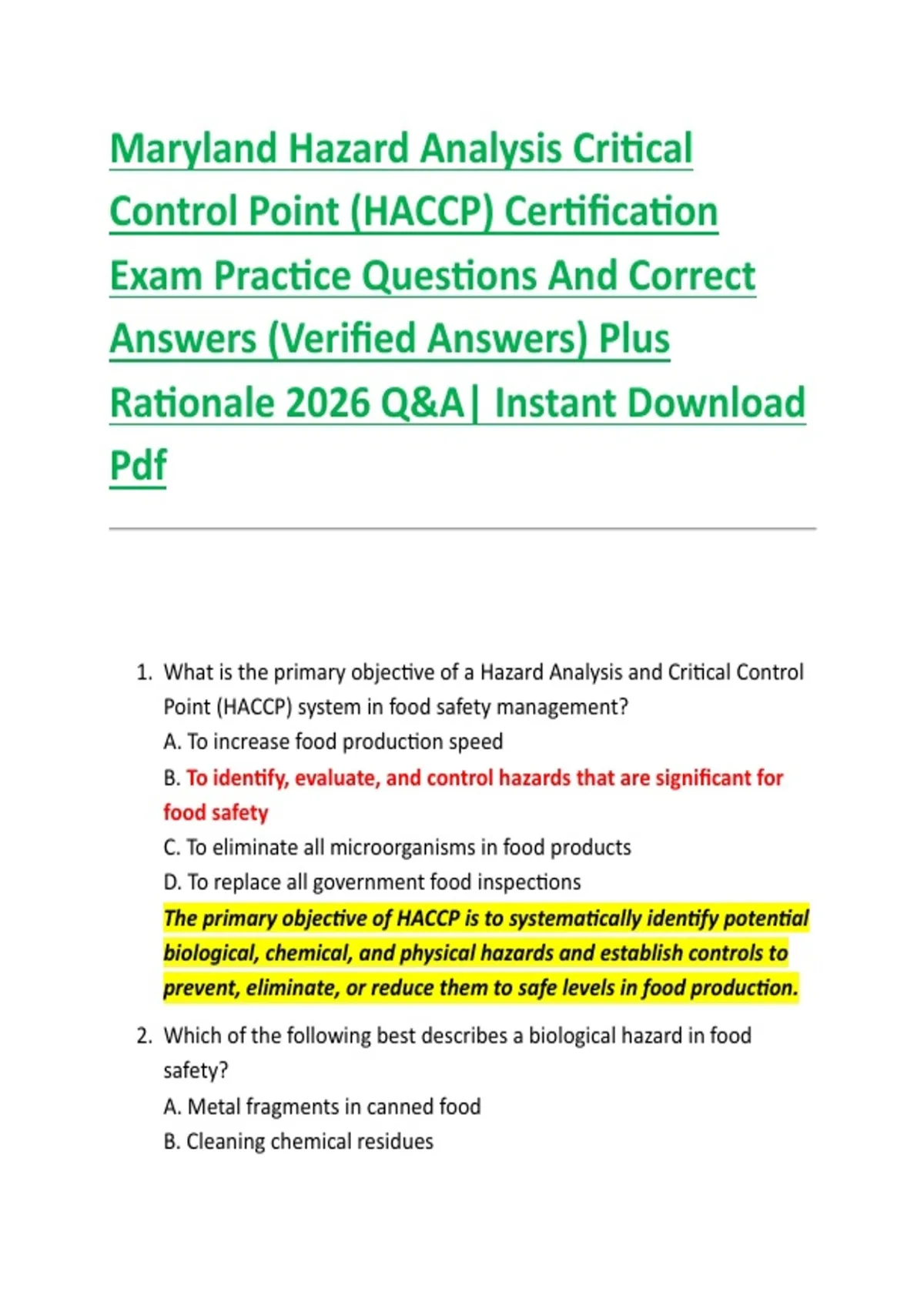 Maryland Hazard Analysis Critical Control Point (HACCP) Certification Exam Practice Questions And Correct Answers (Verified Answers) Plus Rationale 2026 Q&A| Instant Download Pdf

1. What is the primary objective of a Hazard Analysis and Critical Control Point (HACCP) system in food safety management?
A. To increase food production speed
B. To identify, evaluate, and control hazards that are significant for food safety
C. To eliminate all microorganisms in food products
D. To replace all government food inspections
The primary objective of HACCP is to systematically identify potential biological, chemical, and physical hazards and establish controls to prevent, eliminate, or reduce them to safe levels in food production.

2. Which of the following best describes a biological hazard in food safety?
A. Metal fragments in canned food
B. Cleaning chemical residues